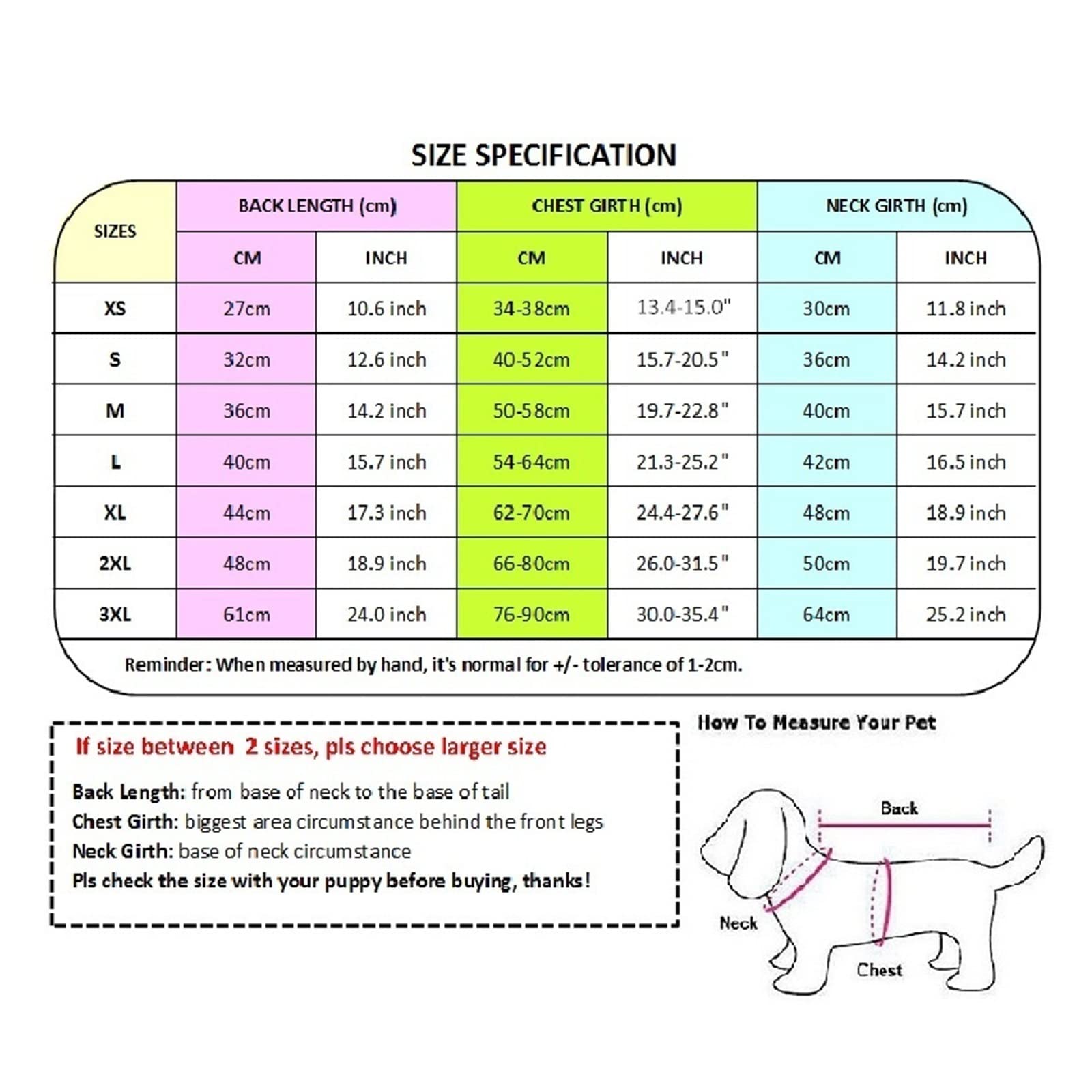 SIZE SPECIFICATION

| SIZES | BACK LENGTH (cm) | | CHEST GIRTH (cm) | | NECK GIRTH (cm) | |
|---|---|---|---|---|---|---|
| | CM | INCH | CM | INCH | CM | INCH |
| XS | 27cm | 10.6 inch | 34-38cm | 13.4-15.0" | 30cm | 11.8 inch |
| S | 32cm | 12.6 inch | 40-52cm | 15.7-20.5" | 36cm | 14.2 inch |
| M | 36cm | 14.2 inch | 50-58cm | 19.7-22.8" | 40cm | 15.7 inch |
| L | 40cm | 15.7 inch | 54-64cm | 21.3-25.2" | 42cm | 16.5 inch |
| XL | 44cm | 17.3 inch | 62-70cm | 24.4-27.6" | 48cm | 18.9 inch |
| 2XL | 48cm | 18.9 inch | 66-80cm | 26.0-31.5" | 50cm | 19.7 inch |
| 3XL | 61cm | 24.0 inch | 76-90cm | 30.0-35.4" | 64cm | 25.2 inch |

Reminder: When measured by hand, it's normal for +/- tolerance of 1-2cm.

If size between 2 sizes, pls choose larger size

Back Length: from base of neck to the base of tail
Chest Girth: biggest area circumstance behind the front legs
Neck Girth: base of neck circumstance
Pls check the size with your puppy before buying, thanks!

How To Measure Your Pet

Back
Neck
Chest